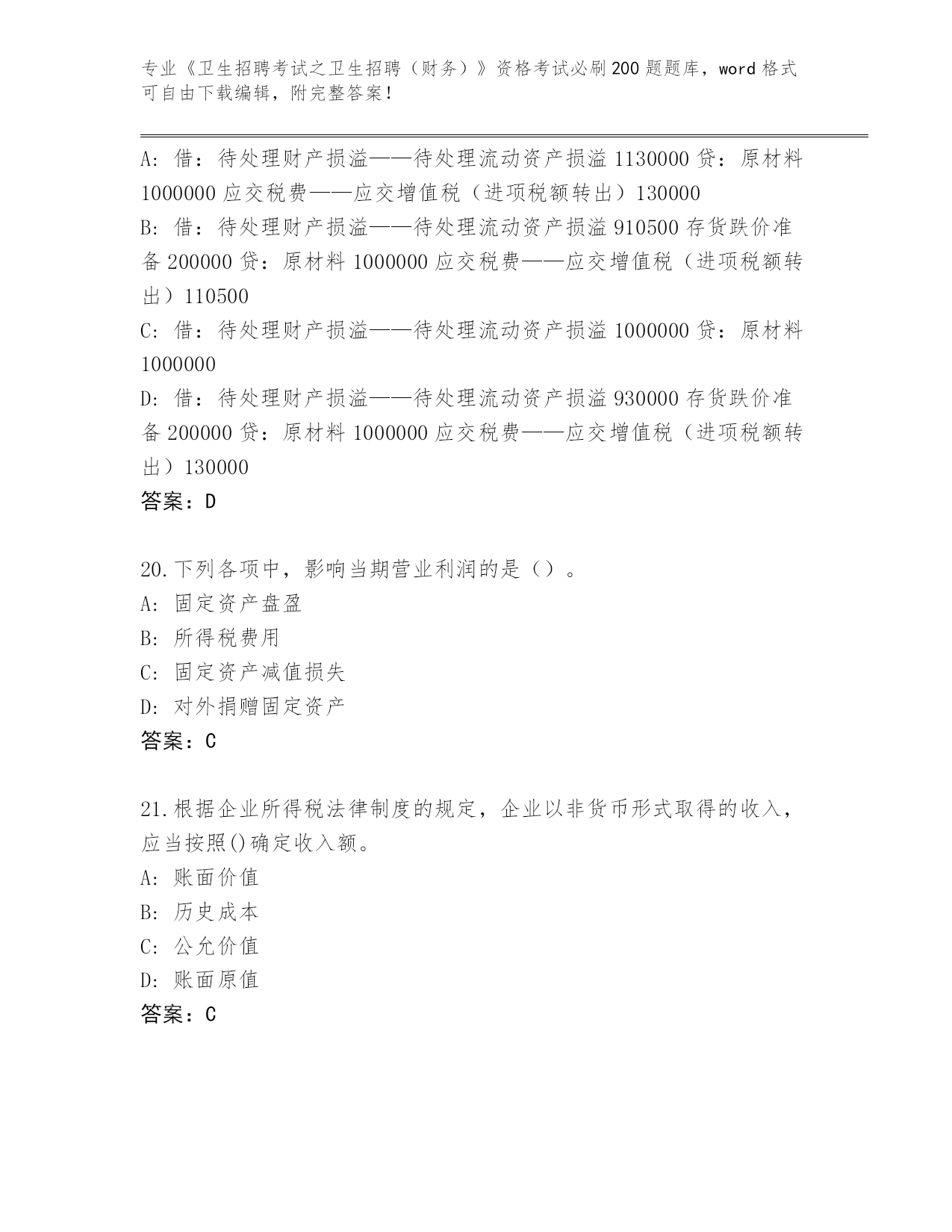 专业《卫生招聘考试之卫生招聘（财务）》资格考试必刷200题题库，word格式可自由下载编辑，附完整答案！

A：借：待处理财产损溢——待处理流动资产损溢 1130000 贷：原材料 1000000 应交税费——应交增值税（进项税额转出）130000
B：借：待处理财产损溢——待处理流动资产损溢 910500 存货跌价准备 200000 贷：原材料 1000000 应交税费——应交增值税（进项税额转出）110500
C：借：待处理财产损溢——待处理流动资产损溢 1000000 贷：原材料 1000000
D：借：待处理财产损溢——待处理流动资产损溢 930000 存货跌价准备 200000 贷：原材料 1000000 应交税费——应交增值税（进项税额转出）130000
答案：D

20.下列各项中，影响当期营业利润的是（）。
A：固定资产盘盈
B：所得税费用
C：固定资产减值损失
D：对外捐赠固定资产
答案：C

21.根据企业所得税法律制度的规定，企业以非货币形式取得的收入，应当按照()确定收入额。
A：账面价值
B：历史成本
C：公允价值
D：账面原值
答案：C